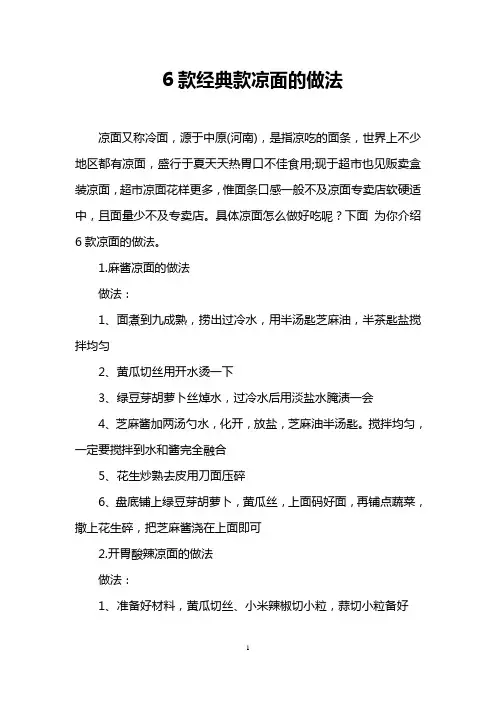 6 款经典款凉面的做法

凉面又称冷面，源于中原(河南)，是指凉吃的面条，世界上不少地区都有凉面，盛行于夏天天热胃口不佳食用;现于超市也见贩卖盒装凉面，超市凉面花样更多，惟面条口感一般不及凉面专卖店软硬适中，且面量少不及专卖店。具体凉面怎么做好吃呢？下面 为你介绍 6 款凉面的做法。

1.麻酱凉面的做法

做法：

1、面煮到九成熟，捞出过冷水，用半汤匙芝麻油，半茶匙盐搅拌均匀

2、黄瓜切丝用开水烫一下

3、绿豆芽胡萝卜丝焯水，过冷水后用淡盐水腌渍一会

4、芝麻酱加两汤勺水，化开，放盐，芝麻油半汤匙。搅拌均匀，一定要搅拌到水和酱完全融合

5、花生炒熟去皮用刀面压碎

6、盘底铺上绿豆芽胡萝卜，黄瓜丝，上面码好面，再铺点蔬菜，撒上花生碎，把芝麻酱浇在上面即可

2.开胃酸辣凉面的做法

做法：

1、准备好材料，黄瓜切丝、小米辣椒切小粒，蒜切小粒备好

1